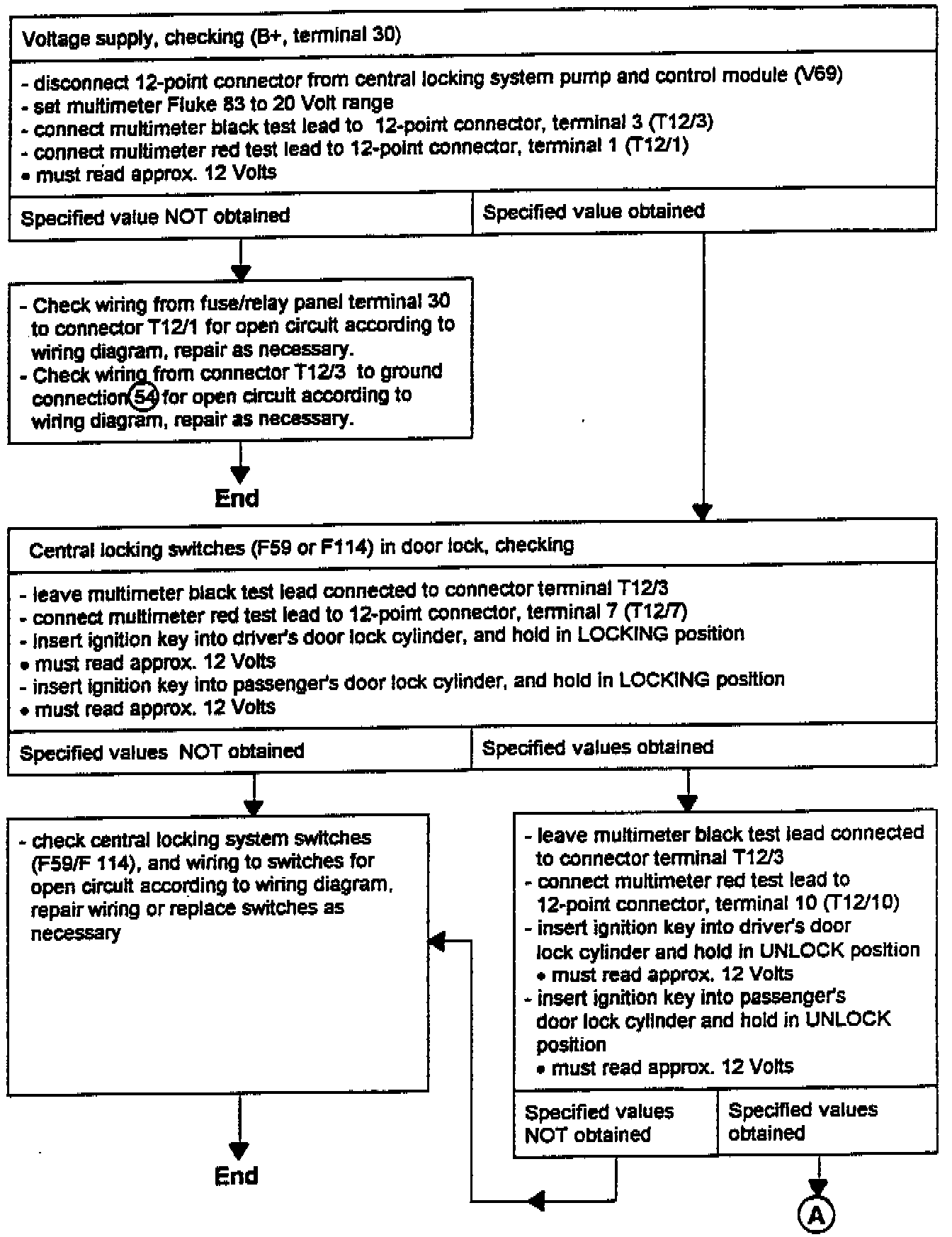 Voltage supply, checking (B+, terminal 30)

- disconnect 12-point connector from central locking system pump and control module (V69)
- set multimeter Fluke 83 to 20 Volt range
- connect multimeter black test lead to 12-point connector, terminal 3 (T12/3)
- connect multimeter red test lead to 12-point connector, terminal 1 (T12/1)
• must read approx. 12 Volts

Specified value NOT obtained

Specified value obtained

- Check wiring from fuse/relay panel terminal 30 to connector T12/1 for open circuit according to wiring diagram, repair as necessary.
- Check wiring from connector T12/3 to ground connection 54 for open circuit according to wiring diagram, repair as necessary.

End

Central locking switches (F59 or F114) in door lock, checking

- leave multimeter black test lead connected to connector terminal T12/3
- connect multimeter red test lead to 12-point connector, terminal 7 (T12/7)
- insert ignition key into driver's door lock cylinder, and hold in LOCKING position
• must read approx. 12 Volts
- insert ignition key into passenger's door lock cylinder, and hold in LOCKING position
• must read approx. 12 Volts

Specified values NOT obtained

Specified values obtained

- check central locking system switches (F59/F 114), and wiring to switches for open circuit according to wiring diagram, repair wiring or replace switches as necessary

End

- leave multimeter black test lead connected to connector terminal T12/3
- connect multimeter red test lead to 12-point connector, terminal 10 (T12/10)
- insert ignition key into driver's door lock cylinder and hold in UNLOCK position
• must read approx. 12 Volts
- insert ignition key into passenger's door lock cylinder and hold in UNLOCK position
• must read approx. 12 Volts

Specified values NOT obtained

Specified values obtained

A